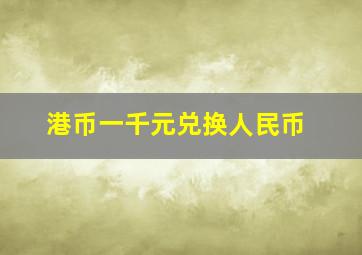 港币一千元兑换人民币